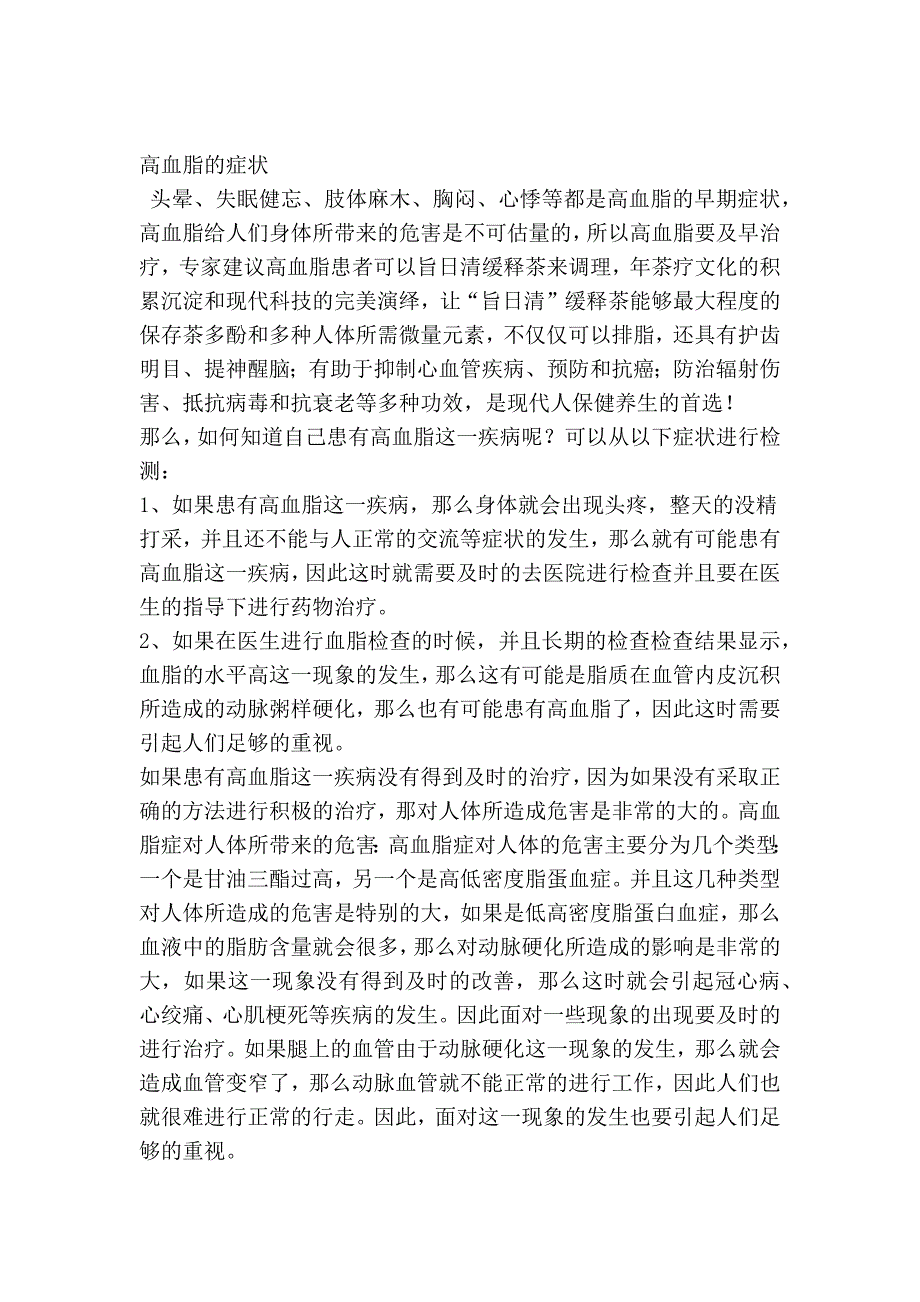 高血脂的症状

头晕、失眠健忘、肢体麻木、胸闷、心悸等都是高血脂的早期症状，高血脂给人们身体所带来的危害是不可估量的，所以高血脂要及早治疗，专家建议高血脂患者可以旨日清缓释茶来调理，年茶疗文化的积累沉淀和现代科技的完美演绎，让“旨日清”缓释茶能够最大程度的保存茶多酚和多种人体所需微量元素，不仅仅可以排脂，还具有护齿明目、提神醒脑；有助于抑制心血管疾病、预防和抗癌；防治辐射伤害、抵抗病毒和抗衰老等多种功效，是现代人保健养生的首选！

那么，如何知道自己患有高血脂这一疾病呢？可以从以下症状进行检测：

1、如果患有高血脂这一疾病，那么身体就会出现头疼，整天的没精打采，并且还不能与人正常的交流等症状的发生，那么就有可能患有高血脂这一疾病，因此这时就需要及时的去医院进行检查并且要在医生的指导下进行药物治疗。

2、如果在医生进行血脂检查的时候，并且长期的检查检查结果显示，血脂的水平高这一现象的发生，那么这有可能是脂质在血管内皮沉积所造成的动脉粥样硬化，那么也有可能患有高血脂了，因此这时需要引起人们足够的重视。

如果患有高血脂这一疾病没有得到及时的治疗，因为如果没有采取正确的方法进行积极的治疗，那对人体所造成危害是非常的大的。高血脂症对人体所带来的危害：高血脂症对人体的危害主要分为几个类型：一个是甘油三酯过高，另一个是高低密度脂蛋血症。并且这几种类型对人体所造成的危害是特别的大，如果是低高密度脂蛋白血症，那么血液中的脂肪含量就会很多，那么对动脉硬化所造成的影响是非常的大，如果这一现象没有得到及时的改善，那么这时就会引起冠心病、心绞痛、心肌梗死等疾病的发生。因此面对一些现象的出现要及时的进行治疗。如果腿上的血管由于动脉硬化这一现象的发生，那么就会造成血管变窄了，那么动脉血管就不能正常的进行工作，因此人们也就很难进行正常的行走。因此，面对这一现象的发生也要引起人们足够的重视。